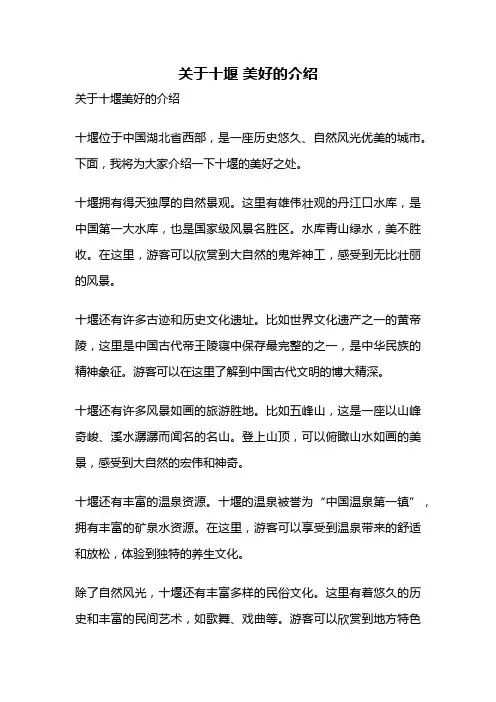 关于十堰 美好的介绍

关于十堰美好的介绍

十堰位于中国湖北省西部，是一座历史悠久、自然风光优美的城市。下面，我将为大家介绍一下十堰的美好之处。

十堰拥有得天独厚的自然景观。这里有雄伟壮观的丹江口水库，是中国第一大水库，也是国家级风景名胜区。水库青山绿水，美不胜收。在这里，游客可以欣赏到大自然的鬼斧神工，感受到无比壮丽的风景。

十堰还有许多古迹和历史文化遗址。比如世界文化遗产之一的黄帝陵，这里是中国古代帝王陵寝中保存最完整的之一，是中华民族的精神象征。游客可以在这里了解到中国古代文明的博大精深。

十堰还有许多风景如画的旅游胜地。比如五峰山，这是一座以山峰奇峻、溪水潺潺而闻名的名山。登上山顶，可以俯瞰山水如画的美景，感受到大自然的宏伟和神奇。

十堰还有丰富的温泉资源。十堰的温泉被誉为“中国温泉第一镇”，拥有丰富的矿泉水资源。在这里，游客可以享受到温泉带来的舒适和放松，体验到独特的养生文化。

除了自然风光，十堰还有丰富多样的民俗文化。这里有着悠久的历史和丰富的民间艺术，如歌舞、戏曲等。游客可以欣赏到地方特色